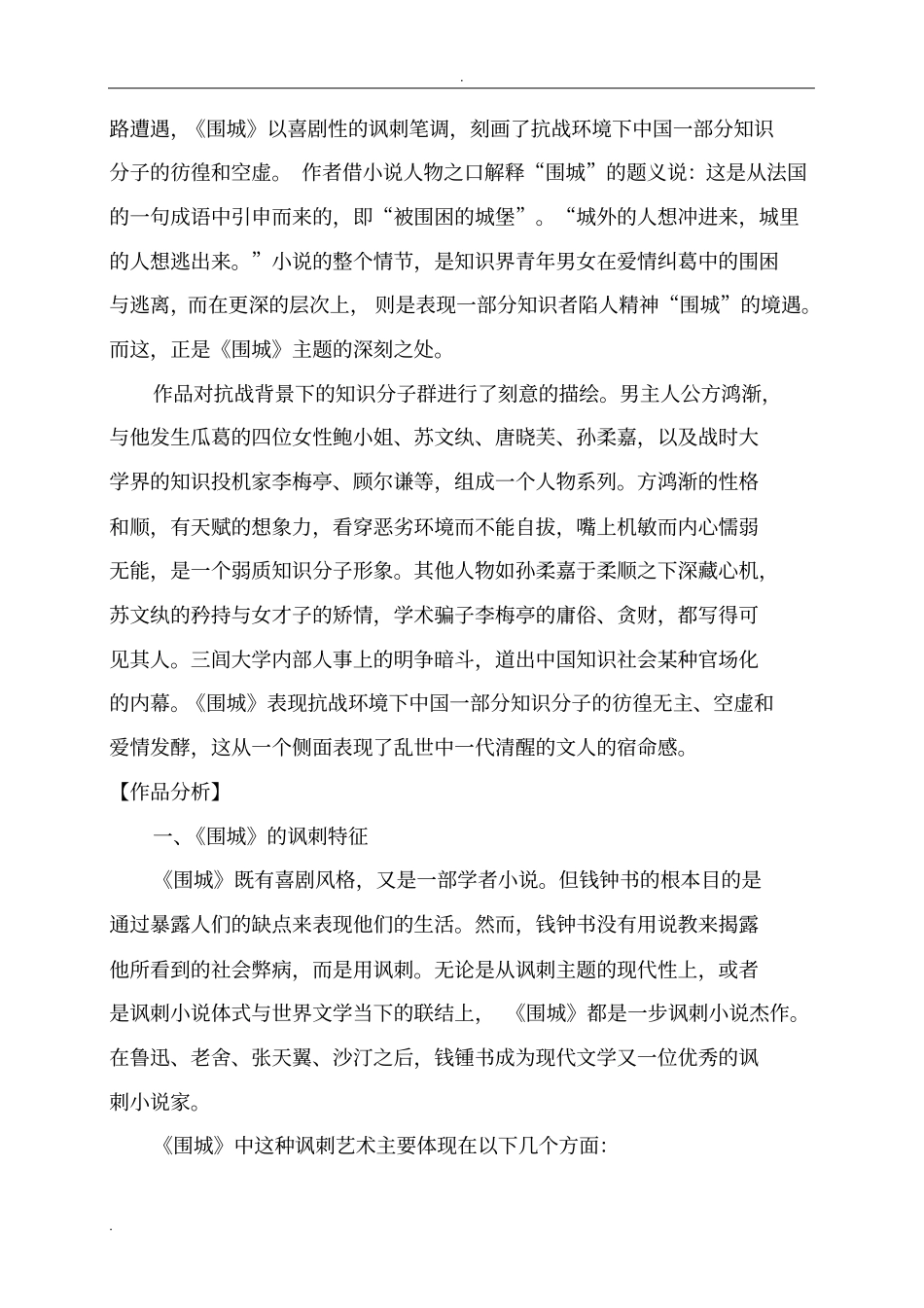 .

路遭遇，《围城》以喜剧性的讽刺笔调，刻画了抗战环境下中国一部分知识分子的彷徨和空虚。 作者借小说人物之口解释“围城”的题义说：这是从法国的一句成语中引申而来的，即“被围困的城堡”。“城外的人想冲进来，城里的人想逃出来。”小说的整个情节，是知识界青年男女在爱情纠葛中的围困与逃离，而在更深的层次上， 则是表现一部分知识者陷人精神“围城”的境遇。而这，正是《围城》主题的深刻之处。

作品对抗战背景下的知识分子群进行了刻意的描绘。男主人公方鸿渐，与他发生瓜葛的四位女性鲍小姐、苏文纨、唐晓芙、孙柔嘉，以及战时大学界的知识投机家李梅亭、顾尔谦等，组成一个人物系列。方鸿渐的性格和顺，有天赋的想象力，看穿恶劣环境而不能自拔，嘴上机敏而内心懦弱无能，是一个弱质知识分子形象。其他人物如孙柔嘉于柔顺之下深藏心机，苏文纨的矜持与女才子的矫情，学术骗子李梅亭的庸俗、贪财，都写得可见其人。三闾大学内部人事上的明争暗斗，道出中国知识社会某种官场化的内幕。《围城》表现抗战环境下中国一部分知识分子的彷徨无主、空虚和爱情发酵，这从一个侧面表现了乱世中一代清醒的文人的宿命感。

【作品分析】

一、《围城》的讽刺特征

《围城》既有喜剧风格，又是一部学者小说。但钱钟书的根本目的是通过暴露人们的缺点来表现他们的生活。然而，钱钟书没有用说教来揭露他所看到的社会弊病，而是用讽刺。无论是从讽刺主题的现代性上，或者是讽刺小说体式与世界文学当下的联结上， 《围城》都是一步讽刺小说杰作。在鲁迅、老舍、张天翼、沙汀之后，钱锺书成为现代文学又一位优秀的讽刺小说家。

《围城》中这种讽刺艺术主要体现在以下几个方面：

.